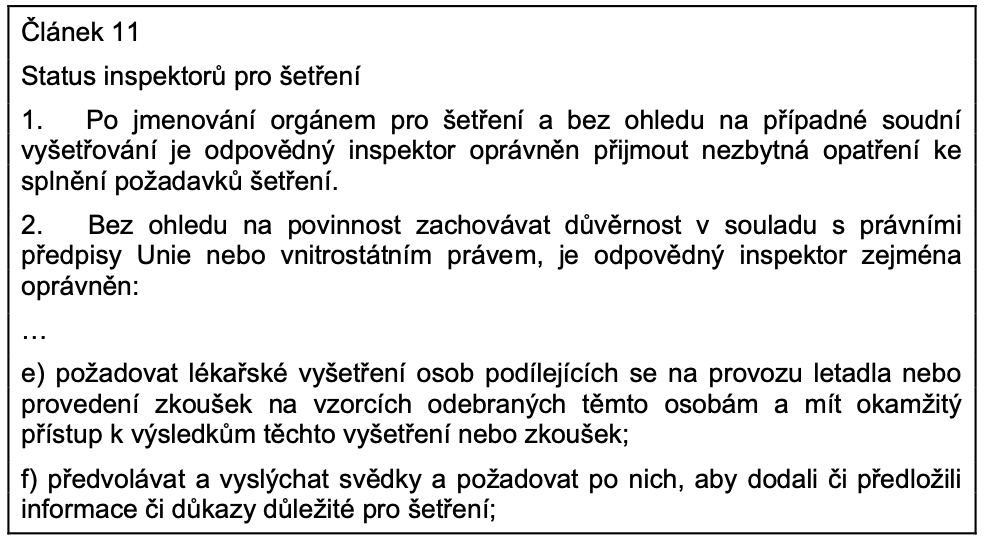 Článek 11

Status inspektorů pro šetření

1. Po jmenování orgánem pro šetření a bez ohledu na případné soudní vyšetřování je odpovědný inspektor oprávněn přijmout nezbytná opatření ke splnění požadavků šetření.

2. Bez ohledu na povinnost zachovávat důvěrnost v souladu s právními předpisy Unie nebo vnitrostátním právem, je odpovědný inspektor zejména oprávněn:

…

e) požadovat lékařské vyšetření osob podílejících se na provozu letadla nebo provedení zkoušek na vzorcích odebraných těmto osobám a mít okamžitý přístup k výsledkům těchto vyšetření nebo zkoušek;

f) předvolávat a vyslýchat svědky a požadovat po nich, aby dodali či předložili informace či důkazy důležité pro šetření;